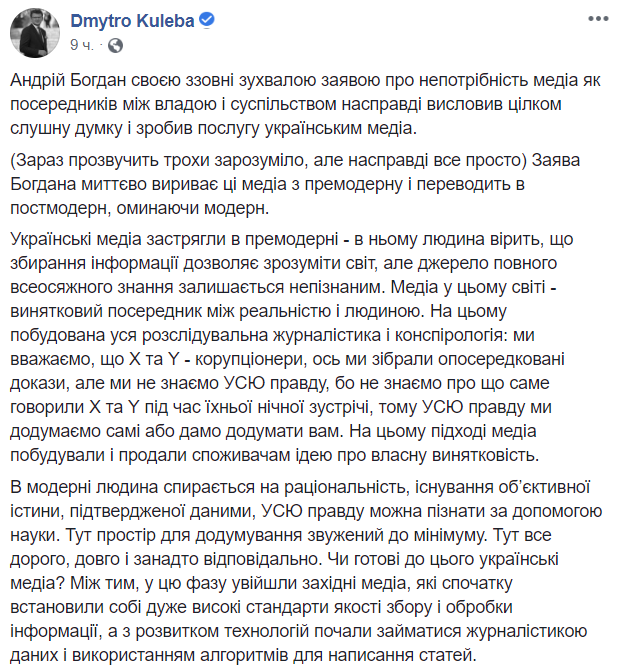 Dmytro Kuleba
9 ч.

Андрій Богдан своєю ззовні зухвалою заявою про непотрібність медіа як посередників між владою і суспільством насправді висловив цілком слушну думку і зробив послугу українським медіа.

(Зараз прозвучить трохи зарозуміло, але насправді все просто) Заява Богдана миттєво вириває ці медіа з премодерну і переводить в постмодерн, оминаючи модерн.

Українські медіа застрягли в премодерні - в ньому людина вірить, що збирання інформації дозволяє зрозуміти світ, але джерело повного всеосяжного знання залишається непізнаним. Медіа у цьому світі - винятковий посередник між реальністю і людиною. На цьому побудована уся розслідувальна журналістика і конспірологія: ми вважаємо, що X та Y - корупціонери, ось ми зібрали опосередковані докази, але ми не знаємо УСЮ правду, бо не знаємо про що саме говорили X та Y під час їхньої нічної зустрічі, тому УСЮ правду ми додумаємо самі або дамо додумати вам. На цьому підході медіа побудували і продали споживачам ідею про власну винятковість.

В модерні людина спирається на раціональність, існування об'єктивної істини, підтвердженої даними, УСЮ правду можна пізнати за допомогою науки. Тут простір для додумування звужений до мінімуму. Тут все дорого, довго і занадто відповідально. Чи готові до цього українські медіа? Між тим, у цю фазу увійшли західні медіа, які спочатку встановили собі дуже високі стандарти якості збору і обробки інформації, а з розвитком технологій почали займатися журналістикою даних і використанням алгоритмів для написання статей.